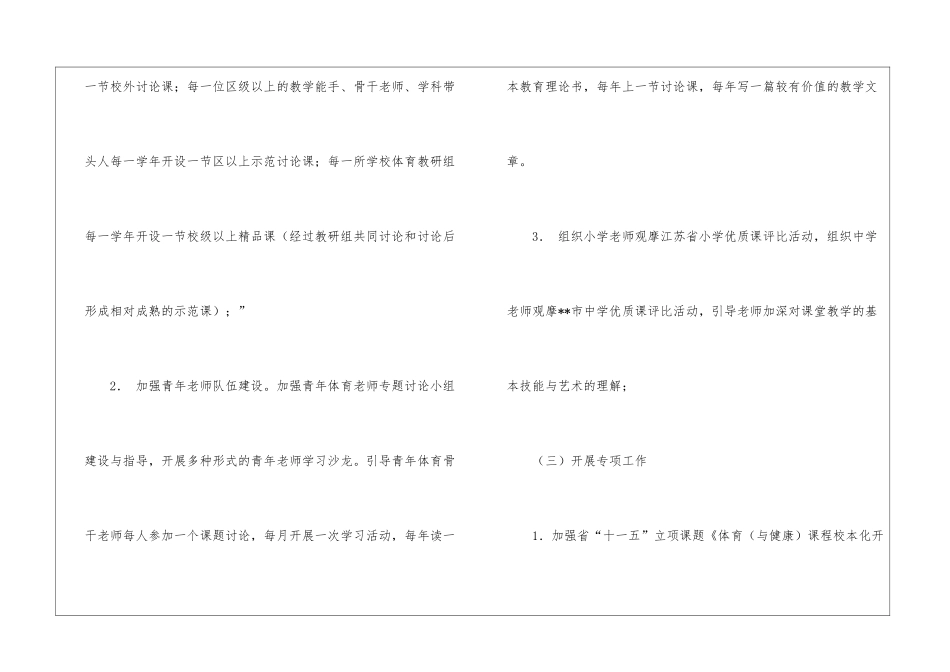 一节校外讨论课；每一位区级以上的教学能手、骨干老师、学科带头人每一学年开设一节区以上示范讨论课；每一所学校体育教研组每一学年开设一节校级以上精品课（经过教研组共同讨论和讨论后形成相对成熟的示范课）；”

2．加强青年老师队伍建设。加强青年体育老师专题讨论小组建设与指导，开展多种形式的青年老师学习沙龙。引导青年体育骨干老师每人参加一个课题讨论，每月开展一次学习活动，每年读一本教育理论书，每年上一节讨论课，每年写一篇较有价值的教学文章。

3．组织小学老师观摩江苏省小学优质课评比活动，组织中学老师观摩**市中学优质课评比活动，引导老师加深对课堂教学的基本技能与艺术的理解；

（三）开展专项工作

1．加强省“十一五”立项课题《体育（与健康）课程校本化开